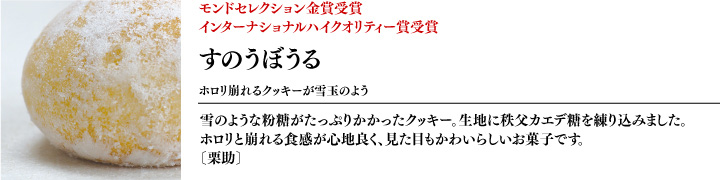 モンドセレクション金賞受賞
インターナショナルハイクオリティー賞受賞

すのうぼうる

ホロリ崩れるクッキーが雪玉のよう

雪のような粉糖がたっぷりかかったクッキー。生地に秩父カエデ糖を練り込みました。ホロリと崩れる食感が心地良く、見た目もかわいらしいお菓子です。
〔栗助〕